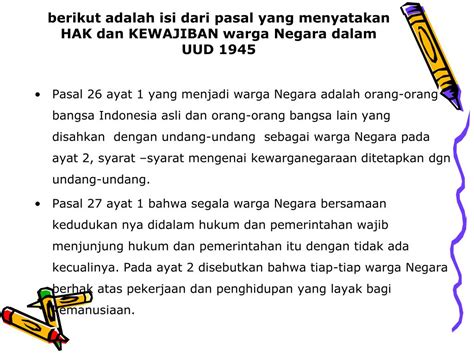 berikut adalah isi dari pasal yang menyatakan HAK dan KEWAJIBAN warga Negara dalam UUD 1945

• Pasal 26 ayat 1 yang menjadi warga Negara adalah orang-orang bangsa Indonesia asli dan orang-orang bangsa lain yang disahkan dengan undang-undang sebagai warga Negara pada ayat 2, syarat –syarat mengenai kewarganegaraan ditetapkan dgn undang-undang.

• Pasal 27 ayat 1 bahwa segala warga Negara bersamaan kedudukan nya didalam hukum dan pemerintahan wajib menjunjung hukum dan pemerintahan itu dengan tidak ada kecualinya. Pada ayat 2 disebutkan bahwa tiap-tiap warga Negara berhak atas pekerjaan dan penghidupan yang layak bagi kemanusiaan.